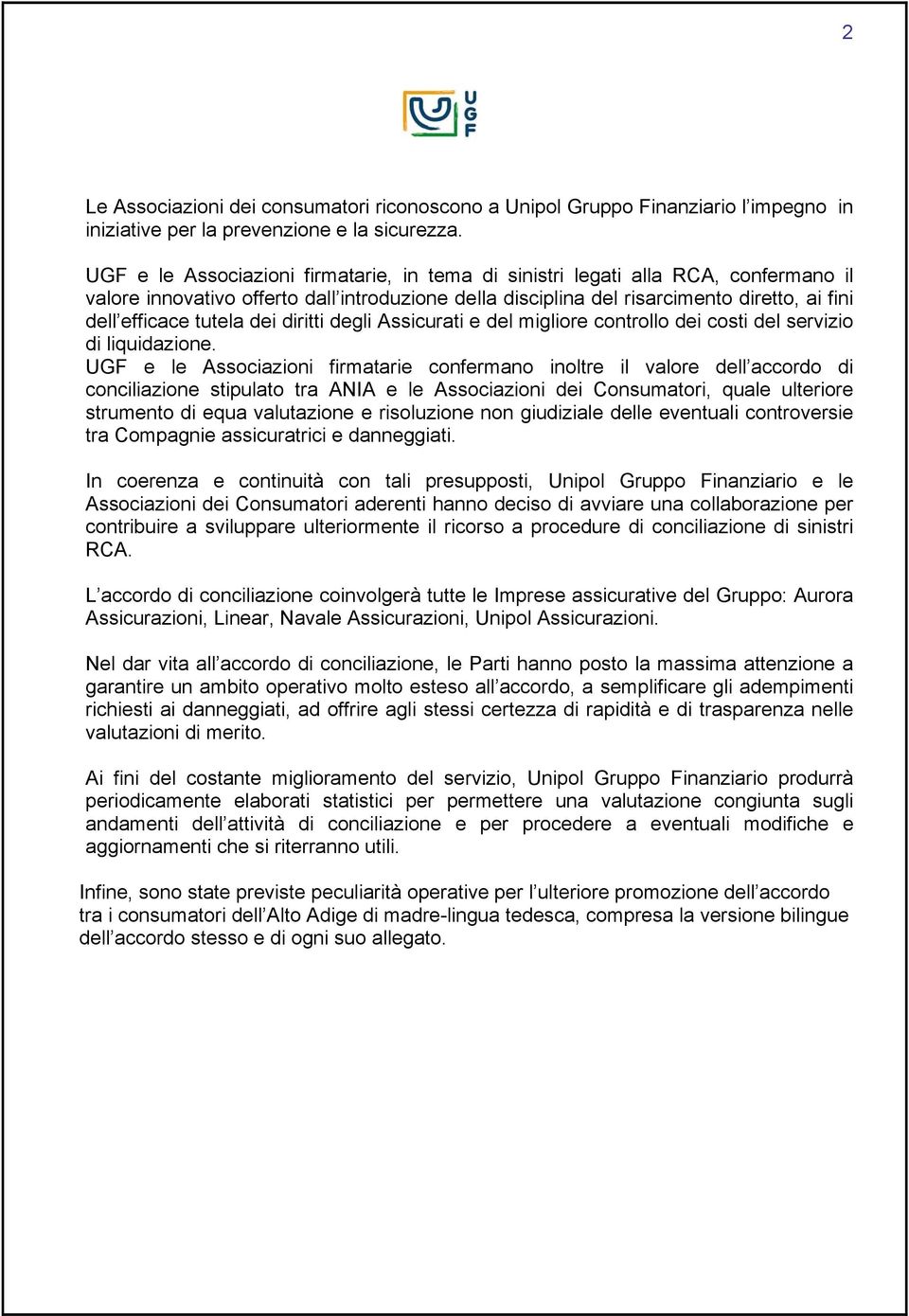 2

UGF

Le Associazioni dei consumatori riconoscono a Unipol Gruppo Finanziario l'impegno in iniziative per la prevenzione e la sicurezza.

UGF e le Associazioni firmatarie, in tema di sinistri legati alla RCA, confermano il valore innovativo offerto dall'introduzione della disciplina del risarcimento diretto, ai fini dell'efficace tutela dei diritti degli Assicurati e del migliore controllo dei costi del servizio di liquidazione.
UGF e le Associazioni firmatarie confermano inoltre il valore dell'accordo di conciliazione stipulato tra ANIA e le Associazioni dei Consumatori, quale ulteriore strumento di equa valutazione e risoluzione non giudiziale delle eventuali controversie tra Compagnie assicuratrici e danneggiati.

In coerenza e continuità con tali presupposti, Unipol Gruppo Finanziario e le Associazioni dei Consumatori aderenti hanno deciso di avviare una collaborazione per contribuire a sviluppare ulteriormente il ricorso a procedure di conciliazione di sinistri RCA.

L'accordo di conciliazione coinvolgerà tutte le Imprese assicurative del Gruppo: Aurora Assicurazioni, Linear, Navale Assicurazioni, Unipol Assicurazioni.

Nel dar vita all'accordo di conciliazione, le Parti hanno posto la massima attenzione a garantire un ambito operativo molto esteso all'accordo, a semplificare gli adempimenti richiesti ai danneggiati, ad offrire agli stessi certezza di rapidità e di trasparenza nelle valutazioni di merito.

Ai fini del costante miglioramento del servizio, Unipol Gruppo Finanziario produrrà periodicamente elaborati statistici per permettere una valutazione congiunta sugli andamenti dell'attività di conciliazione e per procedere a eventuali modifiche e aggiornamenti che si riterranno utili.

Infine, sono state previste peculiarità operative per l'ulteriore promozione dell'accordo tra i consumatori dell'Alto Adige di madre-lingua tedesca, compresa la versione bilingue dell'accordo stesso e di ogni suo allegato.